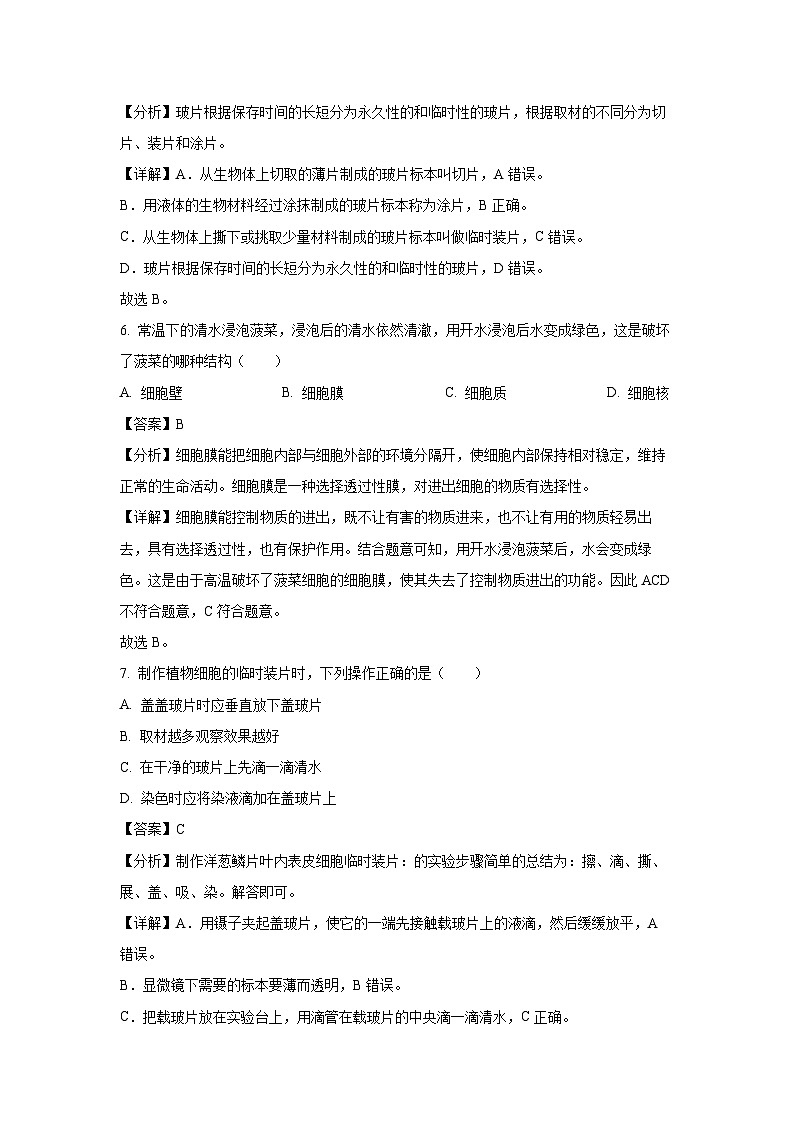 【分析】玻片根据保存时间的长短分为永久性的和临时性的玻片，根据取材的不同分为切片、装片和涂片。

【详解】A．从生物体上切取的薄片制成的玻片标本叫切片，A 错误。

B．用液体的生物材料经过涂抹制成的玻片标本称为涂片，B 正确。

C．从生物体上撕下或挑取少量材料制成的玻片标本叫做临时装片，C 错误。

D．玻片根据保存时间的长短分为永久性的和临时性的玻片，D 错误。

故选 B。

6. 常温下的清水浸泡菠菜，浸泡后的清水依然清澈，用开水浸泡后水变成绿色，这是破坏了菠菜的哪种结构（　　）

A. 细胞壁　　B. 细胞膜　　C. 细胞质　　D. 细胞核

【答案】B

【分析】细胞膜能把细胞内部与细胞外部的环境分隔开，使细胞内部保持相对稳定，维持正常的生命活动。细胞膜是一种选择透过性膜，对进出细胞的物质有选择性。

【详解】细胞膜能控制物质的进出，既不让有害的物质进来，也不让有用的物质轻易出去，具有选择透过性，也有保护作用。结合题意可知，用开水浸泡菠菜后，水会变成绿色。这是由于高温破坏了菠菜细胞的细胞膜，使其失去了控制物质进出的功能。因此 ACD 不符合题意，C 符合题意。

故选 B。

7. 制作植物细胞的临时装片时，下列操作正确的是（　　）

A. 盖盖玻片时应垂直放下盖玻片

B. 取材越多观察效果越好

C. 在干净的玻片上先滴一滴清水

D. 染色时应将染液滴加在盖玻片上

【答案】C

【分析】制作洋葱鳞片叶内表皮细胞临时装片：的实验步骤简单的总结为：擦、滴、撕、展、盖、吸、染。解答即可。

【详解】A．用镊子夹起盖玻片，使它的一端先接触载玻片上的液滴，然后缓缓放平，A 错误。

B．显微镜下需要的标本要薄而透明，B 错误。

C．把载玻片放在实验台上，用滴管在载玻片的中央滴一滴清水，C 正确。